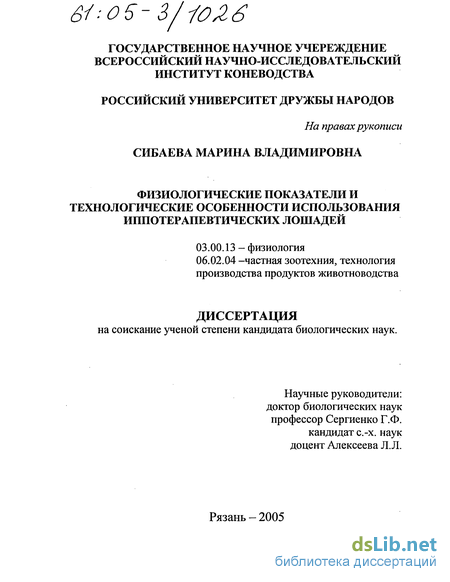 61:05-3/1026

ГОСУДАРСТВЕННОЕ НАУЧНОЕ УЧЕРЕЖДЕНИЕ ВСЕРОССИЙСКИЙ НАУЧНО-ИССЛЕДОВАТЕЛЬСКИЙ ИНСТИТУТ КОНЕВОДСТВА

РОССИЙСКИЙ УНИВЕРСИТЕТ ДРУЖБЫ НАРОДОВ

На правах рукописи

СИБАЕВА МАРИНА ВЛАДИМИРОВНА

ФИЗИОЛОГИЧЕСКИЕ ПОКАЗАТЕЛИ И ТЕХНОЛОГИЧЕСКИЕ ОСОБЕННОСТИ ИСПОЛЬЗОВАНИЯ ИППОТЕРАПЕВТИЧЕСКИХ ЛОШАДЕЙ

03.00.13 – физиология
06.02.04 –частная зоотехния, технология производства продуктов животноводства

ДИССЕРТАЦИЯ
на соискание ученой степени кандидата биологических наук.

Научные руководители:
доктор биологических наук
профессор Сергиенко Г.Ф.
кандидат с.-х. наук
доцент Алексеева Л.Л.

Рязань – 2005

dsLib.net
библиотека диссертаций